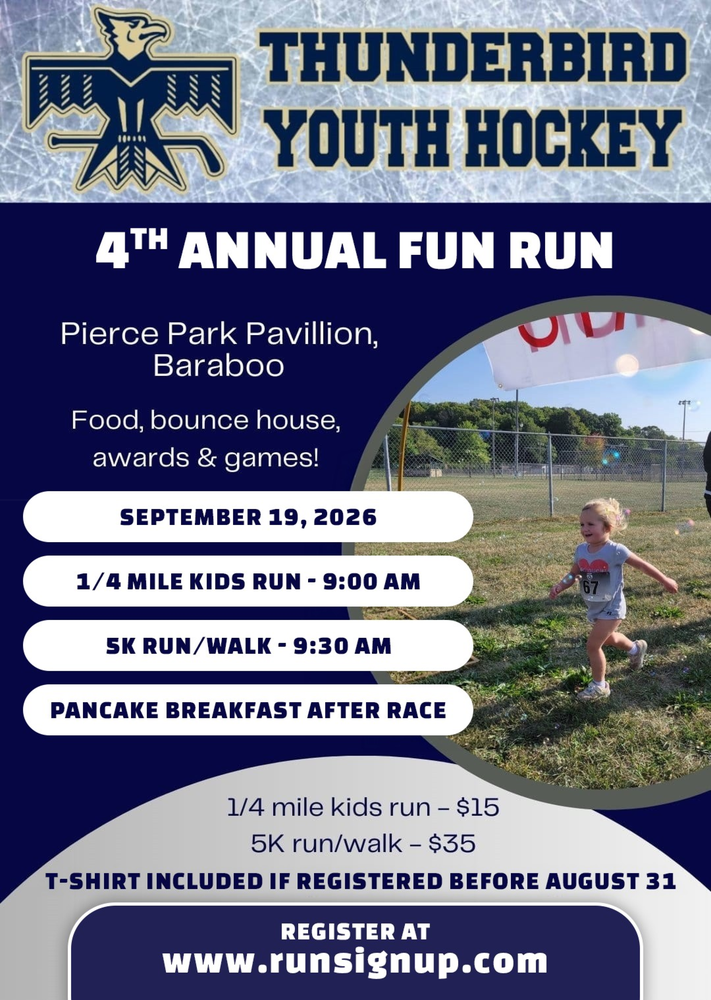 THUNDERBIRD YOUTH HOCKEY

4$^{TH}$ ANNUAL FUN RUN

Pierce Park Pavillion, Baraboo

Food, bounce house, awards & games!

SEPTEMBER 19, 2026

1/4 MILE KIDS RUN - 9:00 AM

5K RUN/WALK - 9:30 AM

PANCAKE BREAKFAST AFTER RACE

67

1/4 mile kids run – $15
5K run/walk – $35

T-SHIRT INCLUDED IF REGISTERED BEFORE AUGUST 31

REGISTER AT
www.runsignup.com